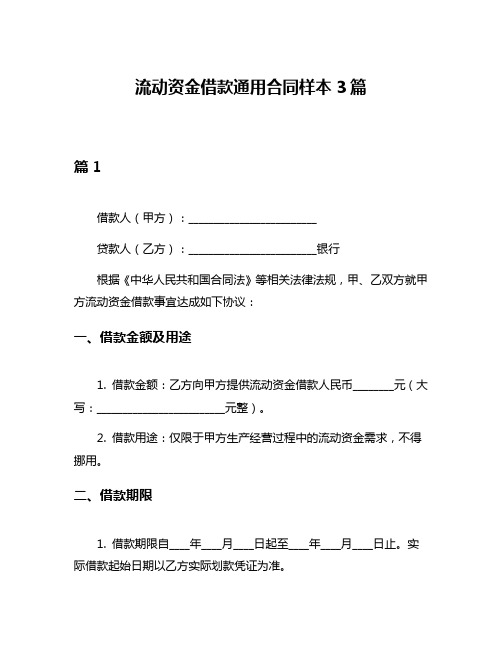 流动资金借款通用合同样本 3 篇

篇 1

借款人（甲方）：________________________

贷款人（乙方）：________________________银行

根据《中华人民共和国合同法》等相关法律法规，甲、乙双方就甲方流动资金借款事宜达成如下协议：

一、借款金额及用途

1. 借款金额：乙方向甲方提供流动资金借款人民币________元（大写：________________________元整）。

2. 借款用途：仅限于甲方生产经营过程中的流动资金需求，不得挪用。

二、借款期限

1. 借款期限自____年____月____日起至____年____月____日止。实际借款起始日期以乙方实际划款凭证为准。